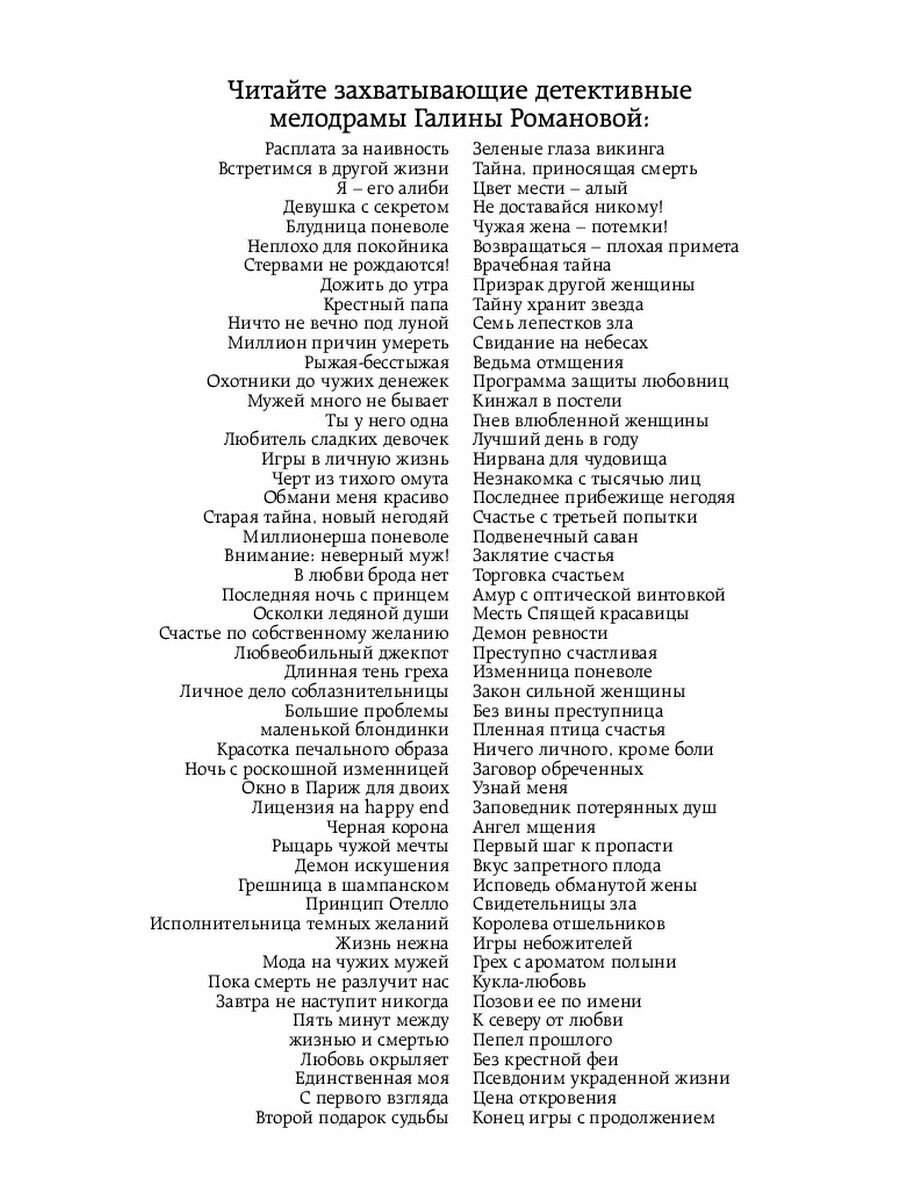 Читайте захватывающие детективные мелодрамы Галины Романовой:

Расплата за наивность
Встретимся в другой жизни
Я – его алиби
Девушка с секретом
Блудница поневоле
Неплохо для покойника
Стервами не рождаются!
Дожить до утра
Крестный папа
Ничто не вечно под луной
Миллион причин умереть
Рыжая-бесстыжая
Охотники до чужих денежек
Мужей много не бывает
Ты у него одна
Любитель сладких девочек
Игры в личную жизнь
Черт из тихого омута
Обмани меня красиво
Старая тайна, новый негодяй
Миллионерша поневоле
Внимание: неверный муж!
В любви брода нет
Последняя ночь с принцем
Осколки ледяной души
Счастье по собственному желанию
Любвеобильный джекпот
Длинная тень греха
Личное дело соблазнительницы
Большие проблемы маленькой блондинки
Красотка печального образа
Ночь с роскошной изменницей
Окно в Париж для двоих
Лицензия на happy end
Черная корона
Рыцарь чужой мечты
Демон искушения
Грешница в шампанском
Принцип Отелло
Исполнительница темных желаний
Жизнь нежна
Мода на чужих мужей
Пока смерть не разлучит нас
Завтра не наступит никогда
Пять минут между жизнью и смертью
Любовь окрыляет
Единственная моя
С первого взгляда
Второй подарок судьбы

Зеленые глаза викинга
Тайна, приносящая смерть
Цвет мести – алый
Не доставайся никому!
Чужая жена – потемки!
Возвращаться – плохая примета
Врачебная тайна
Призрак другой женщины
Тайну хранит звезда
Семь лепестков зла
Свидание на небесах
Ведьма отмщения
Программа защиты любовниц
Кинжал в постели
Гнев влюбленной женщины
Лучший день в году
Нирвана для чудовища
Незнакомка с тысячью лиц
Последнее прибежище негодяя
Счастье с третьей попытки
Подвенечный саван
Заклятие счастья
Торговка счастьем
Амур с оптической винтовкой
Месть Спящей красавицы
Демон ревности
Преступно счастливая
Изменница поневоле
Закон сильной женщины
Без вины преступница
Пленная птица счастья
Ничего личного, кроме боли
Заговор обреченных
Узнай меня
Заповедник потерянных душ
Ангел мщения
Первый шаг к пропасти
Вкус запретного плода
Исповедь обманутой жены
Свидетельницы зла
Королева отшельников
Игры небожителей
Грех с ароматом полыни
Кукла-любовь
Позови ее по имени
К северу от любви
Пепел прошлого
Без крестной феи
Псевдоним украденной жизни
Цена откровения
Конец игры с продолжением